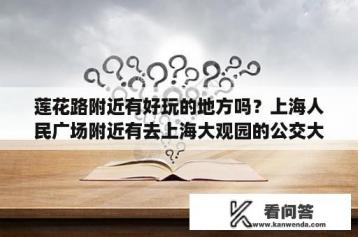 莲花路附近有好玩的地方吗？上海人民广场附近有去上海大观园的公交大

看问答
www.kanwenda.com